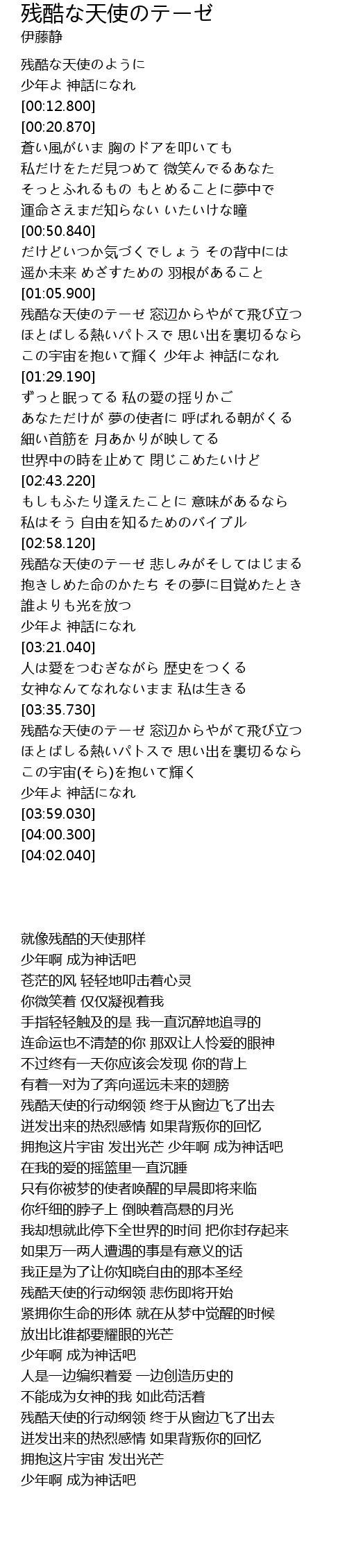 残酷な天使のテーゼ
伊藤静

残酷な天使のように
少年よ 神話になれ
[00:12.800]
[00:20.870]
蒼い風がいま 胸のドアを叩いても
私だけをただ見つめて 微笑んでるあなた
そっとふれるもの もとめることに夢中で
運命さえまだ知らない いたいけな瞳
[00:50.840]
だけどいつか気づくでしょう その背中には
遥か未来 めざすための 羽根があること
[01:05.900]
残酷な天使のテーゼ 窓辺からやがて飛び立つ
ほとばしる熱いパトスで 思い出を裏切るなら
この宇宙を抱いて輝く 少年よ 神話になれ
[01:29.190]
ずっと眠ってる 私の愛の揺りかご
あなただけが 夢の使者に 呼ばれる朝がくる
細い首筋を 月あかりが映してる
世界中の時を止めて 閉じこめたいけど
[02:43.220]
もしもふたり逢えたことに 意味があるなら
私はそう 自由を知るためのバイブル
[02:58.120]
残酷な天使のテーゼ 悲しみがそしてはじまる
抱きしめた命のかたち その夢に目覚めたとき
誰よりも光を放つ
少年よ 神話になれ
[03:21.040]
人は愛をつむぎながら 歴史をつくる
女神なんてなれないまま 私は生きる
[03:35.730]
残酷な天使のテーゼ 窓辺からやがて飛び立つ
ほとばしる熱いパトスで 思い出を裏切るなら
この宇宙(そら)を抱いて輝く
少年よ 神話になれ
[03:59.030]
[04:00.300]
[04:02.040]

就像残酷的天使那样
少年啊 成为神话吧
苍茫的风 轻轻地叩击着心灵
你微笑着 仅仅凝视着我
手指轻轻触及的是 我一直沉醉地追寻的
连命运也不清楚的你 那双让人怜爱的眼神
不过终有一天你应该会发现 你的背上
有着一对为了奔向遥远未来的翅膀
残酷天使的行动纲领 终于从窗边飞了出去
迸发出来的热烈感情 如果背叛你的回忆
拥抱这片宇宙 发出光芒 少年啊 成为神话吧
在我的爱的摇篮里一直沉睡
只有你被梦的使者唤醒的早晨即将来临
你纤细的脖子上 倒映着高悬的月光
我却想就此停下全世界的时间 把你封存起来
如果万一两人遭遇的事是有意义的话
我正是为了让你知晓自由的那本圣经
残酷天使的行动纲领 悲伤即将开始
紧拥你生命的形体 就在从梦中觉醒的时候
放出比谁都要耀眼的光芒
少年啊 成为神话吧
人是一边编织着爱 一边创造历史的
不能成为女神的我 如此苟活着
残酷天使的行动纲领 终于从窗边飞了出去
迸发出来的热烈感情 如果背叛你的回忆
拥抱这片宇宙 发出光芒
少年啊 成为神话吧